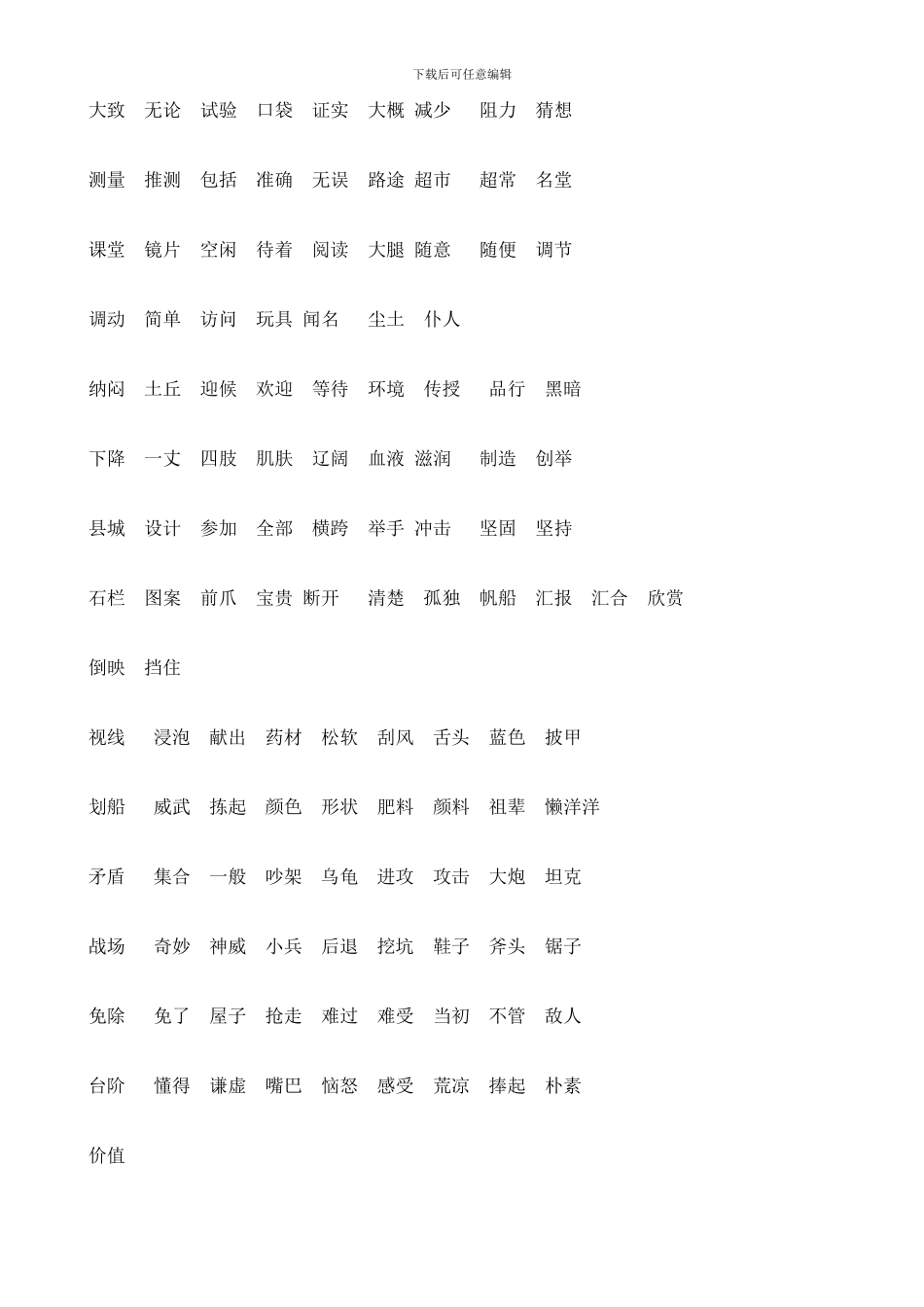 下载后可任意编辑

大致 无论 试验 口袋 证实 大概 减少 阻力 猜想

测量 推测 包括 准确 无误 路途 超市 超常 名堂

课堂 镜片 空闲 待着 阅读 大腿 随意 随便 调节

调动 简单 访问 玩具 闻名 尘土 仆人

纳闷 土丘 迎候 欢迎 等待 环境 传授 品行 黑暗

下降 一丈 四肢 肌肤 辽阔 血液 滋润 制造 创举

县城 设计 参加 全部 横跨 举手 冲击 坚固 坚持

石栏 图案 前爪 宝贵 断开 清楚 孤独 帆船 汇报 汇合 欣赏

倒映 挡住

视线 浸泡 献出 药材 松软 刮风 舌头 蓝色 披甲

划船 威武 拣起 颜色 形状 肥料 颜料 祖辈 懒洋洋

矛盾 集合 一般 吵架 乌龟 进攻 攻击 大炮 坦克

战场 奇妙 神威 小兵 后退 挖坑 鞋子 斧头 锯子

免除 免了 屋子 抢走 难过 难受 当初 不管 敌人

台阶 懂得 谦虚 嘴巴 恼怒 感受 荒凉 捧起 朴素

价值